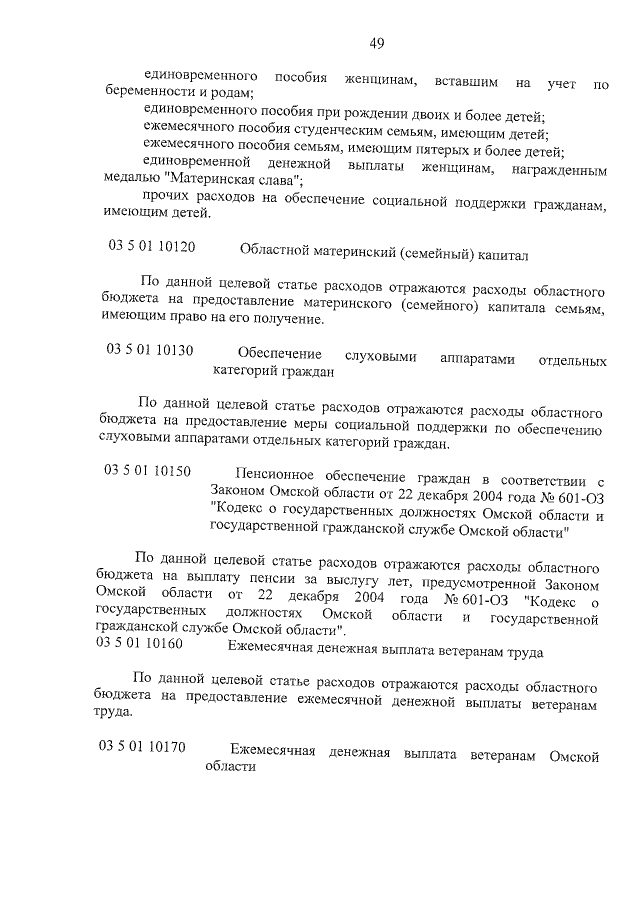 49

единовременного пособия женщинам, вставшим на учет по беременности и родам;

единовременного пособия при рождении двоих и более детей;

ежемесячного пособия студенческим семьям, имеющим детей;

ежемесячного пособия семьям, имеющим пятерых и более детей;

единовременной денежной выплаты женщинам, награжденным медалью "Материнская слава";

прочих расходов на обеспечение социальной поддержки гражданам, имеющим детей.

03 5 01 10120 Областной материнский (семейный) капитал

По данной целевой статье расходов отражаются расходы областного бюджета на предоставление материнского (семейного) капитала семьям, имеющим право на его получение.

03 5 01 10130 Обеспечение слуховыми аппаратами отдельных категорий граждан

По данной целевой статье расходов отражаются расходы областного бюджета на предоставление меры социальной поддержки по обеспечению слуховыми аппаратами отдельных категорий граждан.

03 5 01 10150 Пенсионное обеспечение граждан в соответствии с Законом Омской области от 22 декабря 2004 года № 601-ОЗ "Кодекс о государственных должностях Омской области и государственной гражданской службе Омской области"

По данной целевой статье расходов отражаются расходы областного бюджета на выплату пенсии за выслугу лет, предусмотренной Законом Омской области от 22 декабря 2004 года № 601-ОЗ "Кодекс о государственных должностях Омской области и государственной гражданской службе Омской области".

03 5 01 10160 Ежемесячная денежная выплата ветеранам труда

По данной целевой статье расходов отражаются расходы областного бюджета на предоставление ежемесячной денежной выплаты ветеранам труда.

03 5 01 10170 Ежемесячная денежная выплата ветеранам Омской области